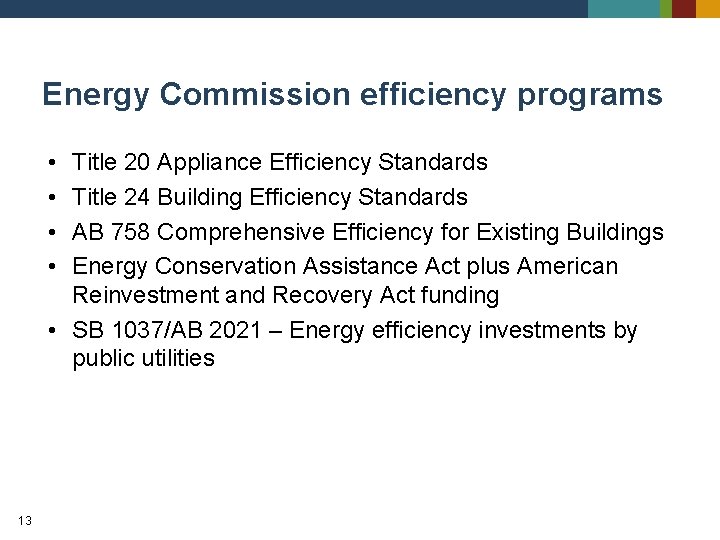 Energy Commission efficiency programs

• Title 20 Appliance Efficiency Standards
• Title 24 Building Efficiency Standards
• AB 758 Comprehensive Efficiency for Existing Buildings
• Energy Conservation Assistance Act plus American Reinvestment and Recovery Act funding
• SB 1037/AB 2021 – Energy efficiency investments by public utilities

13